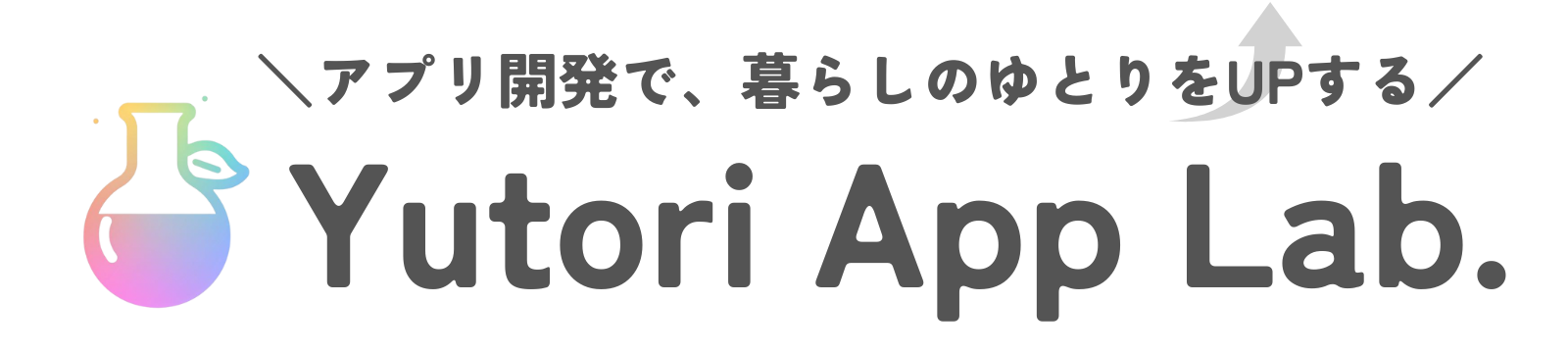 ＼アプリ開発で、暮らしのゆとりをUPする／

Yutori App Lab.